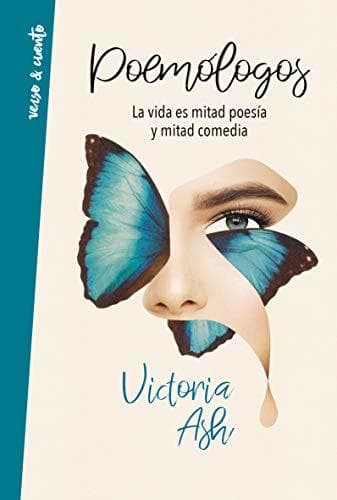 verso & cuento

Poemólogos

La vida es mitad poesía y mitad comedia

Victoria Ash